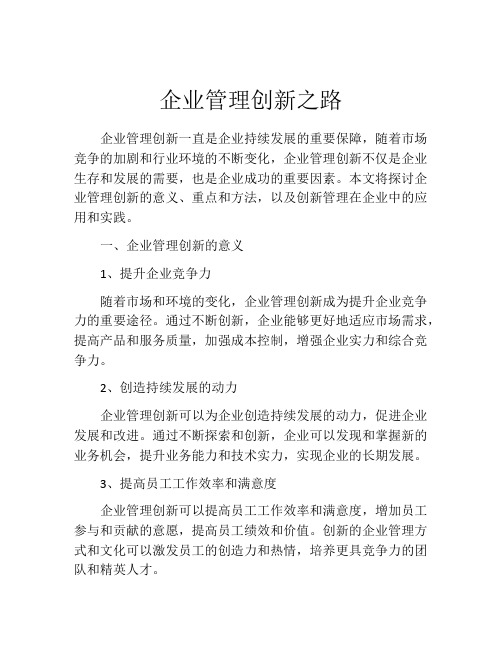 企业管理创新之路

企业管理创新一直是企业持续发展的重要保障，随着市场竞争的加剧和行业环境的不断变化，企业管理创新不仅是企业生存和发展的需要，也是企业成功的重要因素。本文将探讨企业管理创新的意义、重点和方法，以及创新管理在企业中的应用和实践。

一、企业管理创新的意义

1、提升企业竞争力

随着市场和环境的变化，企业管理创新成为提升企业竞争力的重要途径。通过不断创新，企业能够更好地适应市场需求，提高产品和服务质量，加强成本控制，增强企业实力和综合竞争力。

2、创造持续发展的动力

企业管理创新可以为企业创造持续发展的动力，促进企业发展和改进。通过不断探索和创新，企业可以发现和掌握新的业务机会，提升业务能力和技术实力，实现企业的长期发展。

3、提高员工工作效率和满意度

企业管理创新可以提高员工工作效率和满意度，增加员工参与和贡献的意愿，提高员工绩效和价值。创新的企业管理方式和文化可以激发员工的创造力和热情，培养更具竞争力的团队和精英人才。